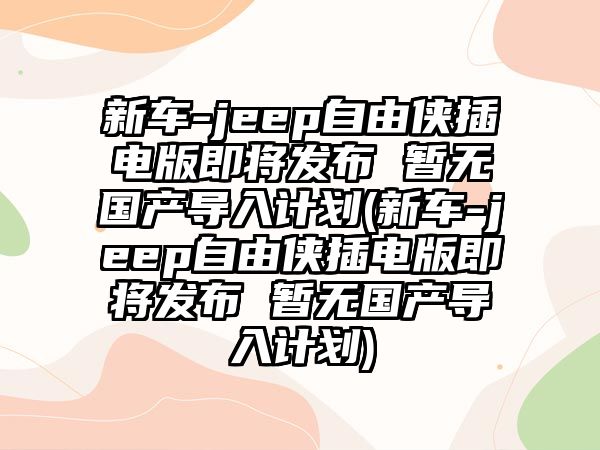 新车-jeep自由侠插电版即将发布 暂无国产导入计划(新车-jeep自由侠插电版即将发布 暂无国产导入计划)